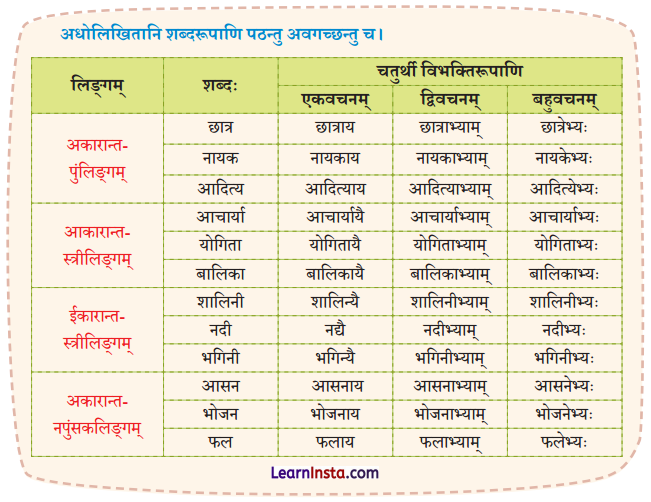 अधोलिखितानि शब्दरूपाणि पठन्तु अवगच्छन्तु च।

| लिङ्गम् | शब्दः | चतुर्थी विभक्तिरूपाणि | | |
|---|---|---|---|---|
| | | एकवचनम् | द्विवचनम् | बहुवचनम् |
| अकारान्त-पुंलिङ्गम् | छात्र | छात्राय | छात्राभ्याम् | छात्रेभ्यः |
| | नायक | नायकाय | नायकाभ्याम् | नायकेभ्यः |
| | आदित्य | आदित्याय | आदित्याभ्याम् | आदित्येभ्यः |
| आकारान्त-स्त्रीलिङ्गम् | आचार्या | आचार्यायै | आचार्याभ्याम् | आचार्याभ्यः |
| | योगिता | योगितायै | योगिताभ्याम् | योगिताभ्यः |
| | बालिका | बालिकायै | बालिकाभ्याम् | बालिकाभ्यः |
| ईकारान्त-स्त्रीलिङ्गम् | शालिनी | शालिन्यै | शालिनीभ्याम् | शालिनीभ्यः |
| | नदी | नद्यै | नदीभ्याम् | नदीभ्यः |
| | भगिनी | भगिन्यै | भगिनीभ्याम् | भगिनीभ्यः |
| अकारान्त-नपुंसकलिङ्गम् | आसन | आसनाय | आसनाभ्याम् | आसनेभ्यः |
| | भोजन | भोजनाय | भोजनाभ्याम् | भोजनेभ्यः |
| | फल | फलाय | फलाभ्याम् | फलेभ्यः |

LearnInsta.com